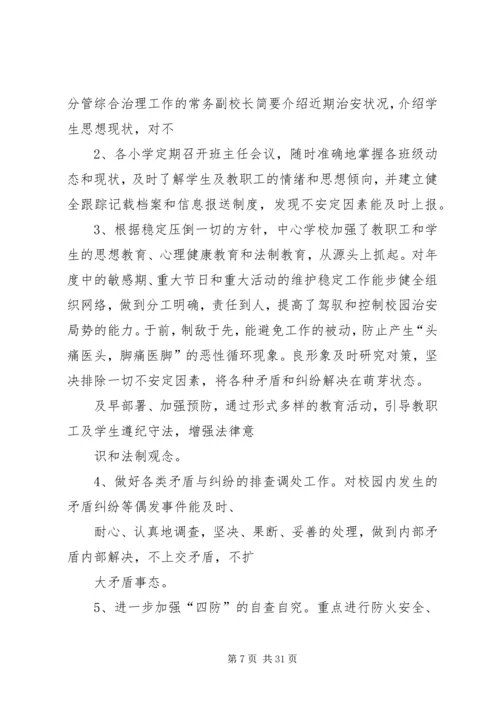 分管综合治理工作的常务副校长简要介绍近期治安状况，介绍学生思想现状，对不

2、各小学定期召开班主任会议，随时准确地掌握各班级动态和现状，及时了解学生及教职工的情绪和思想倾向，并建立健全跟踪记载档案和信息报送制度，发现不安定因素能及时上报。

3、根据稳定压倒一切的方针，中心学校加强了教职工和学生的思想教育、心理健康教育和法制教育，从源头上抓起。对年度中的敏感期、重大节日和重大活动的维护稳定工作能步健全组织网络，做到分工明确，责任到人，提高了驾驭和控制校园治安局势的能力。于前，制敌于先，能避免工作的被动，防止产生“头痛医头，脚痛医脚”的恶性循环现象。良形象及时研究对策，坚决排除一切不安定因素，将各种矛盾和纠纷解决在萌芽状态。

及早部署、加强预防，通过形式多样的教育活动，引导教职工及学生遵纪守法，增强法律意

识和法制观念。

4、做好各类矛盾与纠纷的排查调处工作。对校园内发生的矛盾纠纷等偶发事件能及时、

耐心、认真地调查，坚决、果断、妥善的处理，做到内部矛盾内部解决，不上交矛盾，不扩

大矛盾事态。

5、进一步加强“四防”的自查自究。重点进行防火安全、

第 7 页 共 31 页